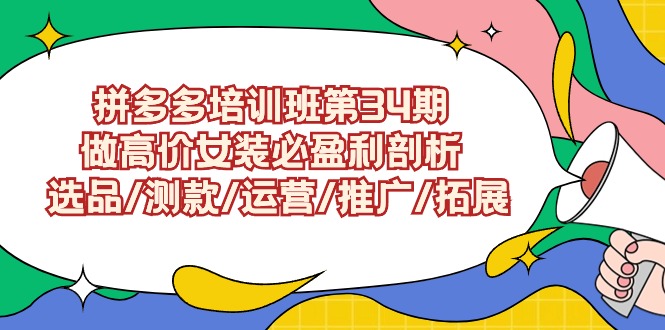 拼多多培训班第34期
做高价女装必盈利剖析
选品/测款/运营/推广/拓展